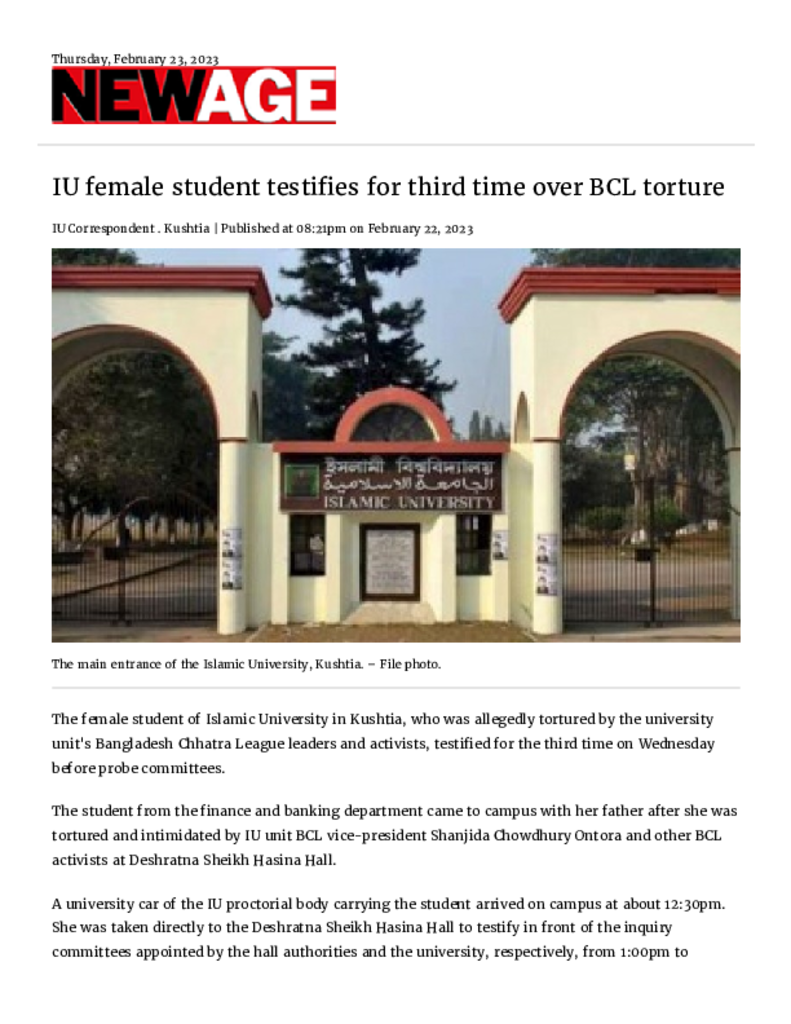 Thursday, February 23, 2023

NEWAGE

IU female student testifies for third time over BCL torture

IU Correspondent . Kushtia | Published at 08:21pm on February 22, 2023

ইসলামী বিশ্ববিদ্যালয়
الجامعة الاسلامية
ISLAMIC UNIVERSITY

The main entrance of the Islamic University, Kushtia. – File photo.

The female student of Islamic University in Kushtia, who was allegedly tortured by the university unit's Bangladesh Chhatra League leaders and activists, testified for the third time on Wednesday before probe committees.

The student from the finance and banking department came to campus with her father after she was tortured and intimidated by IU unit BCL vice-president Shanjida Chowdhury Ontora and other BCL activists at Deshratna Sheikh Hasina Hall.

A university car of the IU proctorial body carrying the student arrived on campus at about 12:30pm. She was taken directly to the Deshratna Sheikh Hasina Hall to testify in front of the inquiry committees appointed by the hall authorities and the university, respectively, from 1:00pm to